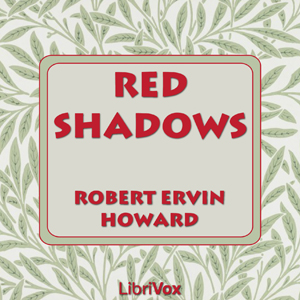 RED SHADOWS

ROBERT ERVIN HOWARD

LibriVox